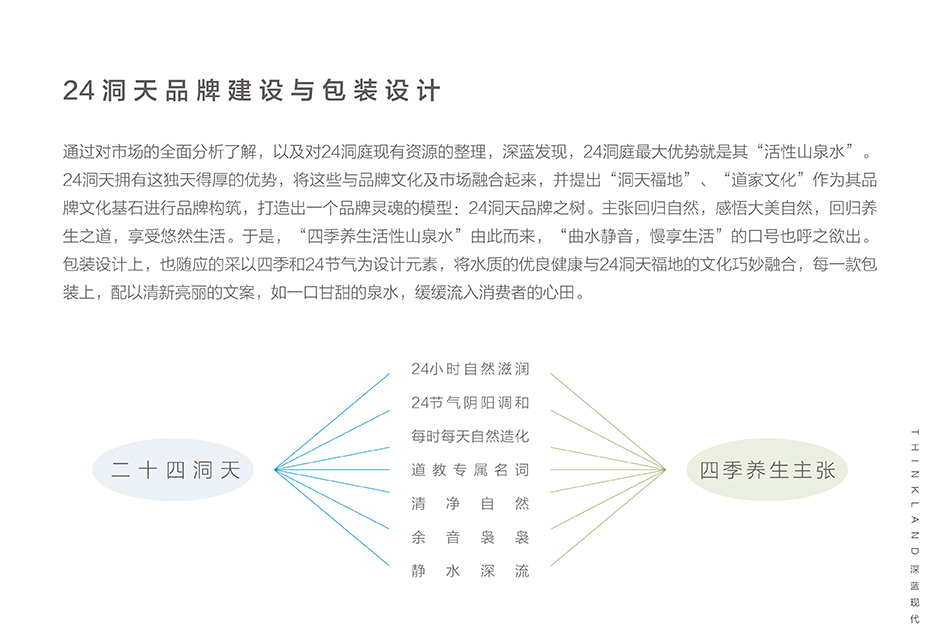 24洞天品牌建设与包装设计

通过对市场的全面分析了解，以及对24洞庭现有资源的整理，深蓝发现，24洞庭最大优势就是其“活性山泉水”。24洞天拥有这独天得厚的优势，将这些与品牌文化及市场融合起来，并提出“洞天福地”、“道家文化”作为其品牌文化基石进行品牌构筑，打造出一个品牌灵魂的模型：24洞天品牌之树。主张回归自然，感悟大美自然，回归养生之道，享受悠然生活。于是，“四季养生活性山泉水”由此而来，“曲水静音，慢享生活”的口号也呼之欲出。包装设计上，也随应的采以四季和24节气为设计元素，将水质的优良健康与24洞天福地的文化巧妙融合，每一款包装上，配以清新亮丽的文案，如一口甘甜的泉水，缓缓流入消费者的心田。

二十四洞天

24小时自然滋润
24节气阴阳调和
每时每天自然造化
道教专属名词
清净自然
余音袅袅
静水深流

四季养生主张

THINKLAND 深蓝现代